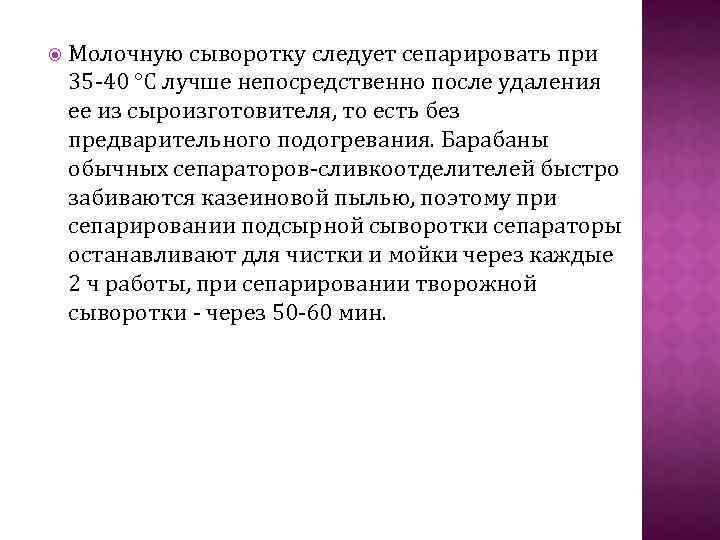 Молочную сыворотку следует сепарировать при 35-40 °С лучше непосредственно после удаления ее из сыроизготовителя, то есть без предварительного подогревания. Барабаны обычных сепараторов-сливкоотделителей быстро забиваются казеиновой пылью, поэтому при сепарировании подсырной сыворотки сепараторы останавливают для чистки и мойки через каждые 2 ч работы, при сепарировании творожной сыворотки - через 50-60 мин.